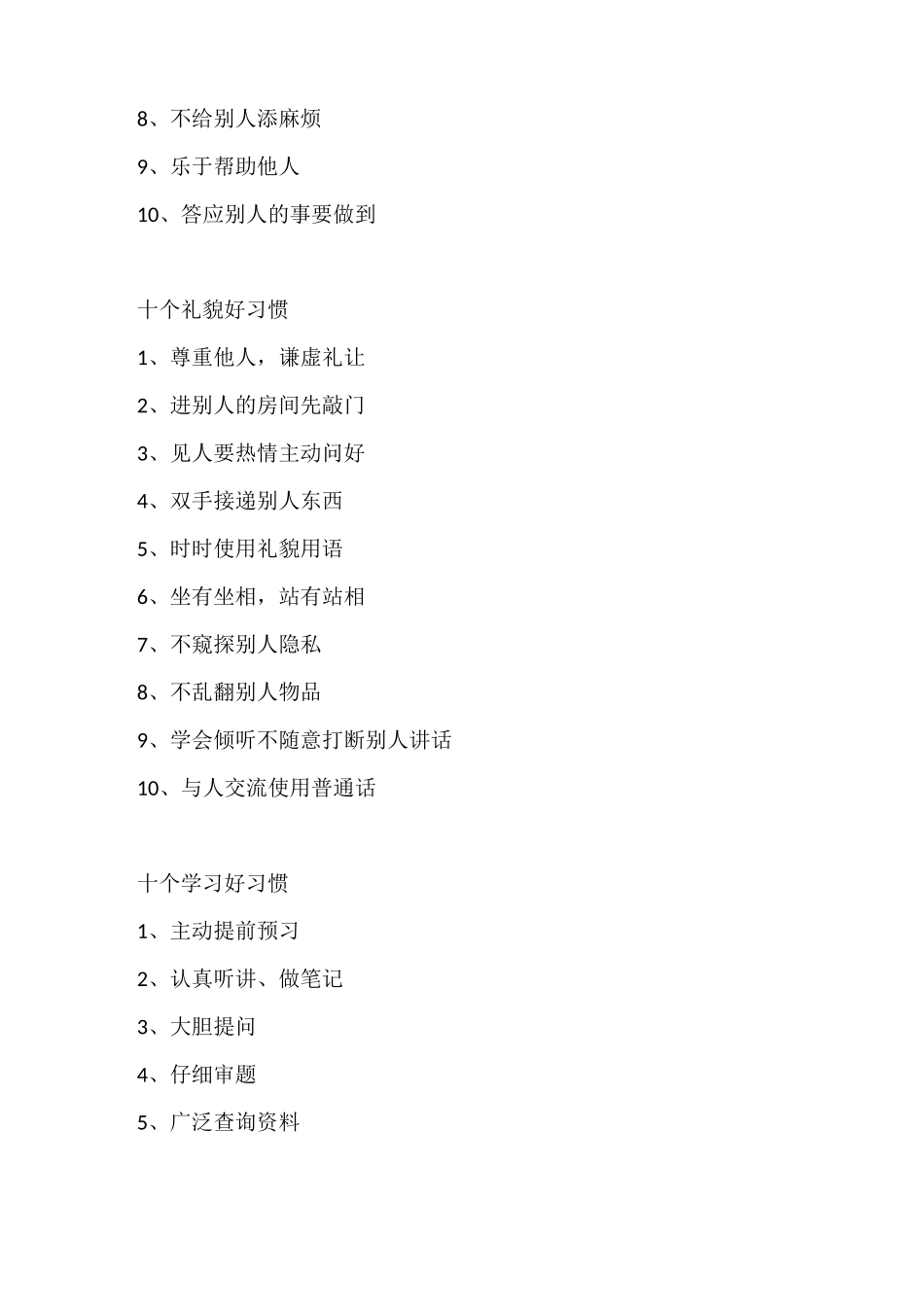 8、不给别人添麻烦

9、乐于帮助他人

10、答应别人的事要做到

十个礼貌好习惯

1、尊重他人，谦虚礼让

2、进别人的房间先敲门

3、见人要热情主动问好

4、双手接递别人东西

5、时时使用礼貌用语

6、坐有坐相，站有站相

7、不窥探别人隐私

8、不乱翻别人物品

9、学会倾听不随意打断别人讲话

10、与人交流使用普通话

十个学习好习惯

1、主动提前预习

2、认真听讲、做笔记

3、大胆提问

4、仔细审题

5、广泛查询资料